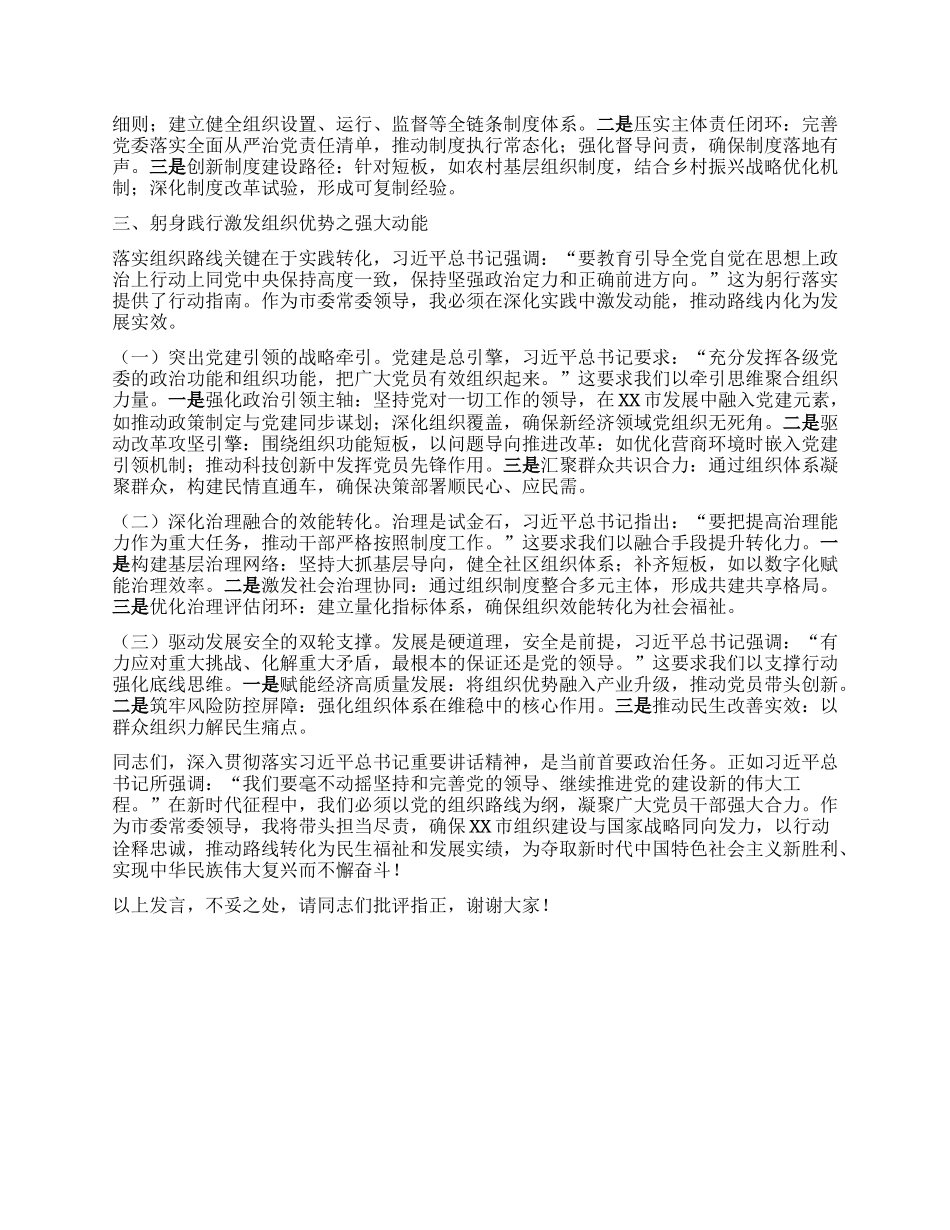 细则；建立健全组织设置、运行、监督等全链条制度体系。二是压实主体责任闭环：完善党委落实全面从严治党责任清单，推动制度执行常态化；强化督导问责，确保制度落地有声。三是创新制度建设路径：针对短板，如农村基层组织制度，结合乡村振兴战略优化机制；深化制度改革试验，形成可复制经验。

三、躬身践行激发组织优势之强大动能

落实组织路线关键在于实践转化，习近平总书记强调：“要教育引导全党自觉在思想上政治上行动上同党中央保持高度一致，保持坚强政治定力和正确前进方向。”这为躬行落实提供了行动指南。作为市委常委领导，我必须在深化实践中激发动能，推动路线内化为发展实效。

（一）突出党建引领的战略牵引。党建是总引擎，习近平总书记要求：“充分发挥各级党委的政治功能和组织功能，把广大党员有效组织起来。”这要求我们以牵引思维聚合组织力量。一是强化政治引领主轴：坚持党对一切工作的领导，在XX市发展中融入党建元素，如推动政策制定与党建同步谋划；深化组织覆盖，确保新经济领域党组织无死角。二是驱动改革攻坚引擎：围绕组织功能短板，以问题导向推进改革：如优化营商环境时嵌入党建引领机制；推动科技创新中发挥党员先锋作用。三是汇聚群众共识合力：通过组织体系凝聚群众，构建民情直通车，确保决策部署顺民心、应民需。

（二）深化治理融合的效能转化。治理是试金石，习近平总书记指出：“要把提高治理能力作为重大任务，推动干部严格按照制度工作。”这要求我们以融合手段提升转化力。一是构建基层治理网络：坚持大抓基层导向，健全社区组织体系；补齐短板，如以数字化赋能治理效率。二是激发社会治理协同：通过组织制度整合多元主体，形成共建共享格局。三是优化治理评估闭环：建立量化指标体系，确保组织效能转化为社会福祉。

（三）驱动发展安全的双轮支撑。发展是硬道理，安全是前提，习近平总书记强调：“有力应对重大挑战、化解重大矛盾，最根本的保证还是党的领导。”这要求我们以支撑行动强化底线思维。一是赋能经济高质量发展：将组织优势融入产业升级，推动党员带头创新。二是筑牢风险防控屏障：强化组织体系在维稳中的核心作用。三是推动民生改善实效：以群众组织力解民生痛点。

同志们，深入贯彻落实习近平总书记重要讲话精神，是当前首要政治任务。正如习近平总书记所强调：“我们要毫不动摇坚持和完善党的领导、继续推进党的建设新的伟大工程。”在新时代征程中，我们必须以党的组织路线为纲，凝聚广大党员干部强大合力。作为市委常委领导，我将带头担当尽责，确保XX市组织建设与国家战略同向发力，以行动诠释忠诚，推动路线转化为民生福祉和发展实绩，为夺取新时代中国特色社会主义新胜利、实现中华民族伟大复兴而不懈奋斗！

以上发言，不妥之处，请同志们批评指正，谢谢大家！